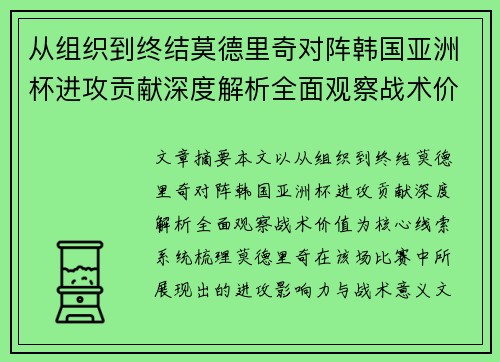 从组织到终结莫德里奇对阵韩国亚洲杯进攻贡献深度解析全面观察战术价

文章摘要本文以从组织到终结莫德里奇对阵韩国亚洲杯进攻贡献深度解析全面观察战术价值为核心线索系统梳理莫德里奇在该场比赛中所展现出的进攻影响力与战术意义文